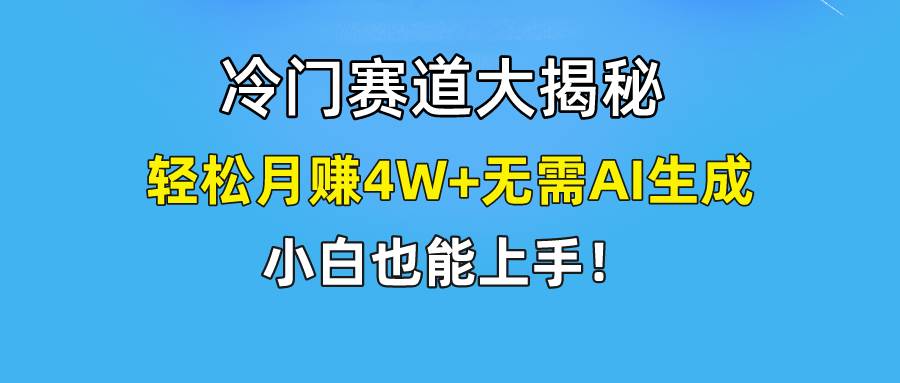 冷门赛道大揭秘

轻松月赚4W+无需AI生成

小白也能上手！